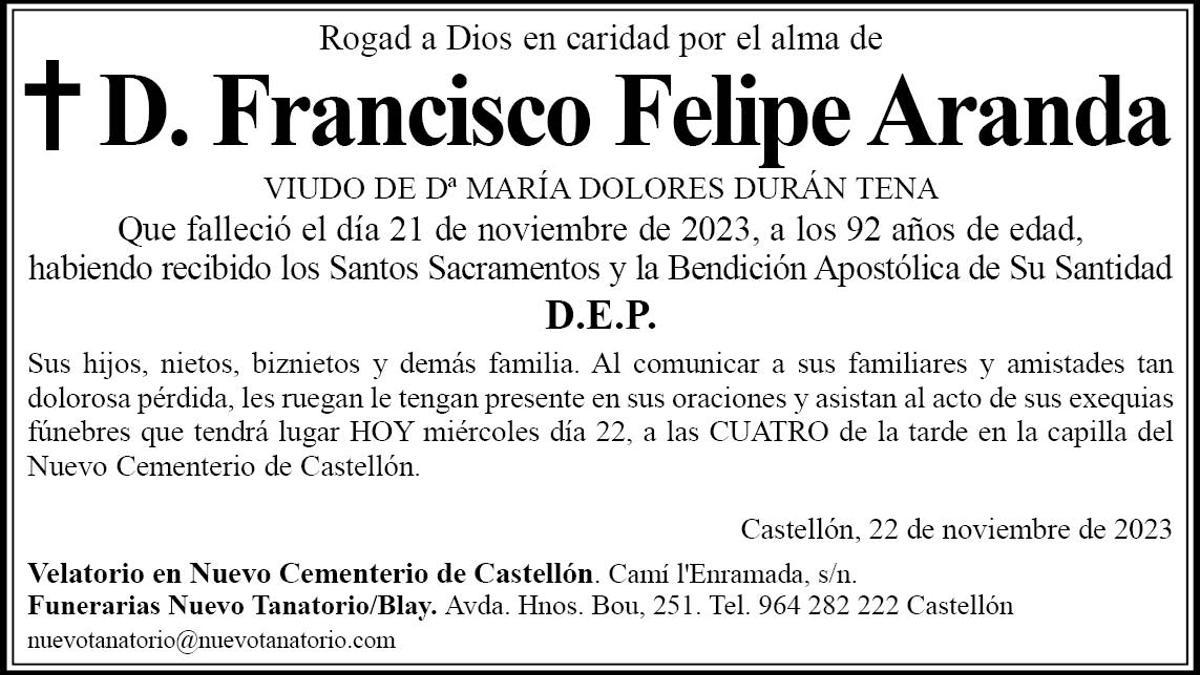 Rogad a Dios en caridad por el alma de

† D. Francisco Felipe Aranda

VIUDO DE Dª MARÍA DOLORES DURÁN TENA

Que falleció el día 21 de noviembre de 2023, a los 92 años de edad, habiendo recibido los Santos Sacramentos y la Bendición Apostólica de Su Santidad

D.E.P.

Sus hijos, nietos, biznietos y demás familia. Al comunicar a sus familiares y amistades tan dolorosa pérdida, les ruegan le tengan presente en sus oraciones y asistan al acto de sus exequias fúnebres que tendrá lugar HOY miércoles día 22, a las CUATRO de la tarde en la capilla del Nuevo Cementerio de Castellón.

Castellón, 22 de noviembre de 2023

Velatorio en Nuevo Cementerio de Castellón. Camí l'Enramada, s/n.
Funerarias Nuevo Tanatorio/Blay. Avda. Hnos. Bou, 251. Tel. 964 282 222 Castellón
nuevotanatorio@nuevotanatorio.com